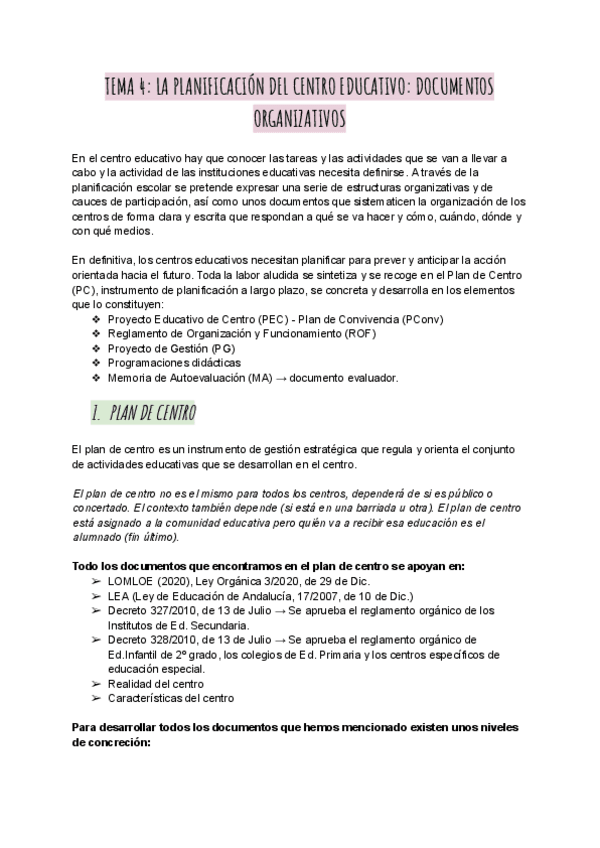 TEMA 4: LA PLANIFICACIÓN DEL CENTRO EDUCATIVO: DOCUMENTOS ORGANIZATIVOS

En el centro educativo hay que conocer las tareas y las actividades que se van a llevar a cabo y la actividad de las instituciones educativas necesita definirse. A través de la planificación escolar se pretende expresar una serie de estructuras organizativas y de cauces de participación, así como unos documentos que sistematicen la organización de los centros de forma clara y escrita que respondan a qué se va hacer y cómo, cuándo, dónde y con qué medios.

En definitiva, los centros educativos necesitan planificar para prever y anticipar la acción orientada hacia el futuro. Toda la labor aludida se sintetiza y se recoge en el Plan de Centro (PC), instrumento de planificación a largo plazo, se concreta y desarrolla en los elementos que lo constituyen:
❖ Proyecto Educativo de Centro (PEC) - Plan de Convivencia (PConv)
❖ Reglamento de Organización y Funcionamiento (ROF)
❖ Proyecto de Gestión (PG)
❖ Programaciones didácticas
❖ Memoria de Autoevaluación (MA) → documento evaluador.

1. PLAN DE CENTRO

El plan de centro es un instrumento de gestión estratégica que regula y orienta el conjunto de actividades educativas que se desarrollan en el centro.

El plan de centro no es el mismo para todos los centros, dependerá de si es público o concertado. El contexto también depende (si está en una barriada u otra). El plan de centro está asignado a la comunidad educativa pero quién va a recibir esa educación es el alumnado (fin último).

Todo los documentos que encontramos en el plan de centro se apoyan en:
➢ LOMLOE (2020), Ley Orgánica 3/2020, de 29 de Dic.
➢ LEA (Ley de Educación de Andalucía, 17/2007, de 10 de Dic.)
➢ Decreto 327/2010, de 13 de Julio → Se aprueba el reglamento orgánico de los Institutos de Ed. Secundaria.
➢ Decreto 328/2010, de 13 de Julio → Se aprueba el reglamento orgánico de Ed.Infantil de 2º grado, los colegios de Ed. Primaria y los centros específicos de educación especial.
➢ Realidad del centro
➢ Características del centro

Para desarrollar todos los documentos que hemos mencionado existen unos niveles de concreción: